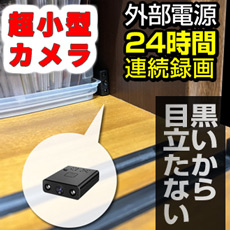 超小型
カメラ

外部電源
24時間
連続録画

黒いから
目立たない